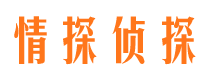 情探侦探